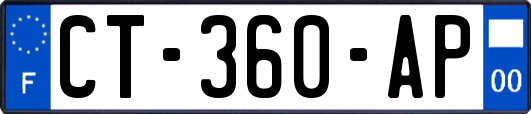 F

CT-360-AP

00